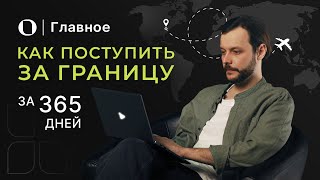 Главное

КАК ПОСТУПИТЬ ЗА ГРАНИЦУ

ЗА 365 ДНЕЙ